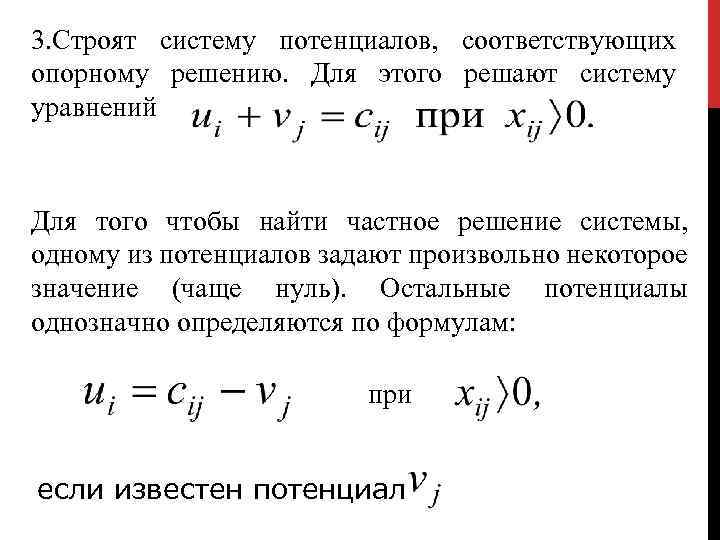 3.Строят систему потенциалов, соответствующих опорному решению. Для этого решают систему уравнений $u_i + v_j = c_{ij}$ при $x_{ij} \rangle 0.$

Для того чтобы найти частное решение системы, одному из потенциалов задают произвольно некоторое значение (чаще нуль). Остальные потенциалы однозначно определяются по формулам:

$u_i = c_{ij} - v_j$ при $x_{ij} \rangle 0,$

если известен потенциал $v_j$